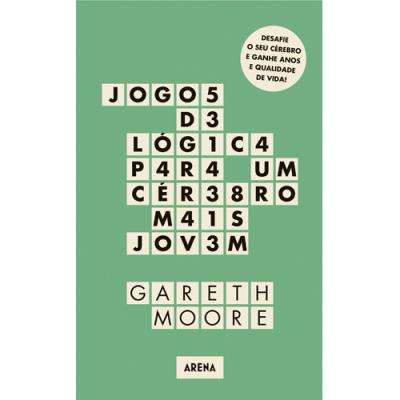 DESAFIE O SEU CÉREBRO E GANHE ANOS E QUALIDADE DE VIDA!

JOGO5
D3
LÓG1C4
P4R4 UM
CÉR38RO
M41S
JOV3M

GARETH
MOORE

ARENA